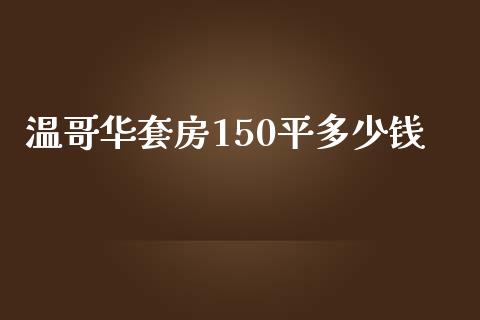 温哥华套房150平多少钱